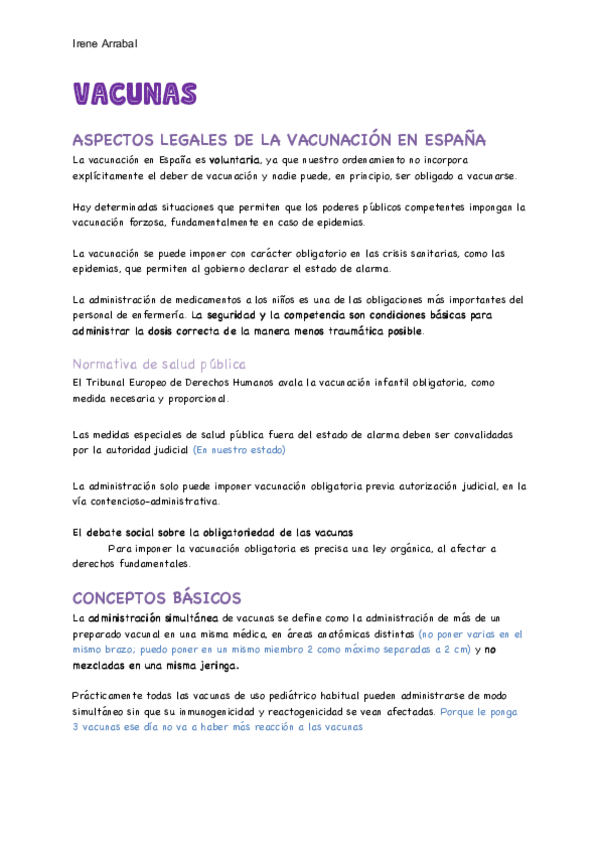 Irene Arrabal

VACUNAS

ASPECTOS LEGALES DE LA VACUNACIÓN EN ESPAÑA

La vacunación en España es voluntaria, ya que nuestro ordenamiento no incorpora explícitamente el deber de vacunación y nadie puede, en principio, ser obligado a vacunarse.

Hay determinadas situaciones que permiten que los poderes públicos competentes impongan la vacunación forzosa, fundamentalmente en caso de epidemias.

La vacunación se puede imponer con carácter obligatorio en las crisis sanitarias, como las epidemias, que permiten al gobierno declarar el estado de alarma.

La administración de medicamentos a los niños es una de las obligaciones más importantes del personal de enfermería. La seguridad y la competencia son condiciones básicas para administrar la dosis correcta de la manera menos traumática posible.

Normativa de salud pública

El Tribunal Europeo de Derechos Humanos avala la vacunación infantil obligatoria, como medida necesaria y proporcional.

Las medidas especiales de salud pública fuera del estado de alarma deben ser convalidadas por la autoridad judicial (En nuestro estado)

La administración solo puede imponer vacunación obligatoria previa autorización judicial, en la vía contencioso-administrativa.

El debate social sobre la obligatoriedad de las vacunas

Para imponer la vacunación obligatoria es precisa una ley orgánica, al afectar a derechos fundamentales.

CONCEPTOS BÁSICOS

La administración simultánea de vacunas se define como la administración de más de un preparado vacunal en una misma médica, en áreas anatómicas distintas (no poner varias en el mismo brazo; puedo poner en un mismo miembro 2 como máximo separadas a 2 cm) y no mezcladas en una misma jeringa.

Prácticamente todas las vacunas de uso pediátrico habitual pueden administrarse de modo simultáneo sin que su inmunogenicidad y reactogenicidad se vean afectadas. Porque le ponga 3 vacunas ese día no va a haber más reacción a las vacunas